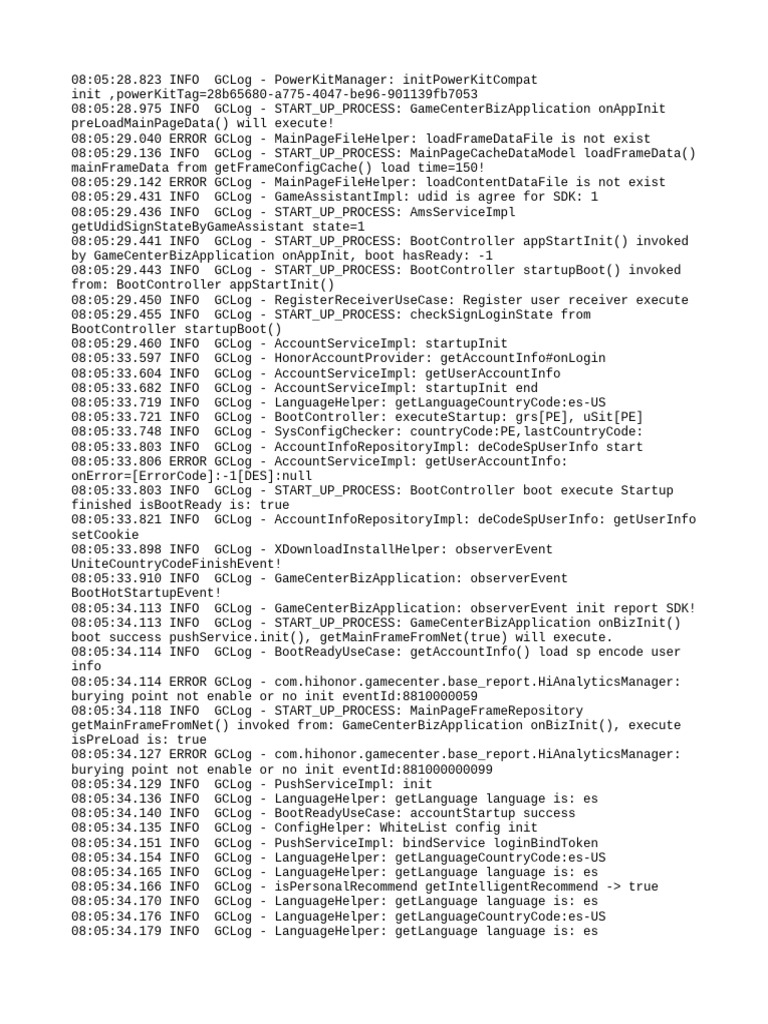 08:05:28.823 INFO  GCLog - PowerKitManager: initPowerKitCompat init ,powerKitTag=28b65680-a775-4047-be96-901139fb7053
08:05:28.975 INFO  GCLog - START_UP_PROCESS: GameCenterBizApplication onAppInit preLoadMainPageData() will execute!
08:05:29.040 ERROR GCLog - MainPageFileHelper: loadFrameDataFile is not exist
08:05:29.136 INFO  GCLog - START_UP_PROCESS: MainPageCacheDataModel loadFrameData() mainFrameData from getFrameConfigCache() load time=150!
08:05:29.142 ERROR GCLog - MainPageFileHelper: loadContentDataFile is not exist
08:05:29.431 INFO  GCLog - GameAssistantImpl: udid is agree for SDK: 1
08:05:29.436 INFO  GCLog - START_UP_PROCESS: AmsServiceImpl getUdidSignStateByGameAssistant state=1
08:05:29.441 INFO  GCLog - START_UP_PROCESS: BootController appStartInit() invoked by GameCenterBizApplication onAppInit, boot hasReady: -1
08:05:29.443 INFO  GCLog - START_UP_PROCESS: BootController startupBoot() invoked from: BootController appStartInit()
08:05:29.450 INFO  GCLog - RegisterReceiverUseCase: Register user receiver execute
08:05:29.455 INFO  GCLog - START_UP_PROCESS: checkSignLoginState from BootController startupBoot()
08:05:29.460 INFO  GCLog - AccountServiceImpl: startupInit
08:05:33.597 INFO  GCLog - HonorAccountProvider: getAccountInfo#onLogin
08:05:33.604 INFO  GCLog - AccountServiceImpl: getUserAccountInfo
08:05:33.682 INFO  GCLog - AccountServiceImpl: startupInit end
08:05:33.719 INFO  GCLog - LanguageHelper: getLanguageCountryCode:es-US
08:05:33.721 INFO  GCLog - BootController: executeStartup: grs[PE], uSit[PE]
08:05:33.748 INFO  GCLog - SysConfigChecker: countryCode:PE,lastCountryCode:
08:05:33.803 INFO  GCLog - AccountInfoRepositoryImpl: deCodeSpUserInfo start
08:05:33.806 ERROR GCLog - AccountServiceImpl: getUserAccountInfo: onError=[ErrorCode]:-1[DES]:null
08:05:33.803 INFO  GCLog - START_UP_PROCESS: BootController boot execute Startup finished isBootReady is: true
08:05:33.821 INFO  GCLog - AccountInfoRepositoryImpl: deCodeSpUserInfo: getUserInfo setCookie
08:05:33.898 INFO  GCLog - XDownloadInstallHelper: observerEvent UniteCountryCodeFinishEvent!
08:05:33.910 INFO  GCLog - GameCenterBizApplication: observerEvent BootHotStartupEvent!
08:05:34.113 INFO  GCLog - GameCenterBizApplication: observerEvent init report SDK!
08:05:34.113 INFO  GCLog - START_UP_PROCESS: GameCenterBizApplication onBizInit() boot success pushService.init(), getMainFrameFromNet(true) will execute.
08:05:34.114 INFO  GCLog - BootReadyUseCase: getAccountInfo() load sp encode user info
08:05:34.114 ERROR GCLog - com.hihonor.gamecenter.base_report.HiAnalyticsManager: burying point not enable or no init eventId:8810000059
08:05:34.118 INFO  GCLog - START_UP_PROCESS: MainPageFrameRepository getMainFrameFromNet() invoked from: GameCenterBizApplication onBizInit(), execute isPreLoad is: true
08:05:34.127 ERROR GCLog - com.hihonor.gamecenter.base_report.HiAnalyticsManager: burying point not enable or no init eventId:881000000099
08:05:34.129 INFO  GCLog - PushServiceImpl: init
08:05:34.136 INFO  GCLog - LanguageHelper: getLanguage language is: es
08:05:34.140 INFO  GCLog - BootReadyUseCase: accountStartup success
08:05:34.135 INFO  GCLog - ConfigHelper: WhiteList config init
08:05:34.151 INFO  GCLog - PushServiceImpl: bindService loginBindToken
08:05:34.154 INFO  GCLog - LanguageHelper: getLanguageCountryCode:es-US
08:05:34.165 INFO  GCLog - LanguageHelper: getLanguage language is: es
08:05:34.166 INFO  GCLog - isPersonalRecommend getIntelligentRecommend -> true
08:05:34.170 INFO  GCLog - LanguageHelper: getLanguage language is: es
08:05:34.176 INFO  GCLog - LanguageHelper: getLanguageCountryCode:es-US
08:05:34.179 INFO  GCLog - LanguageHelper: getLanguage language is: es